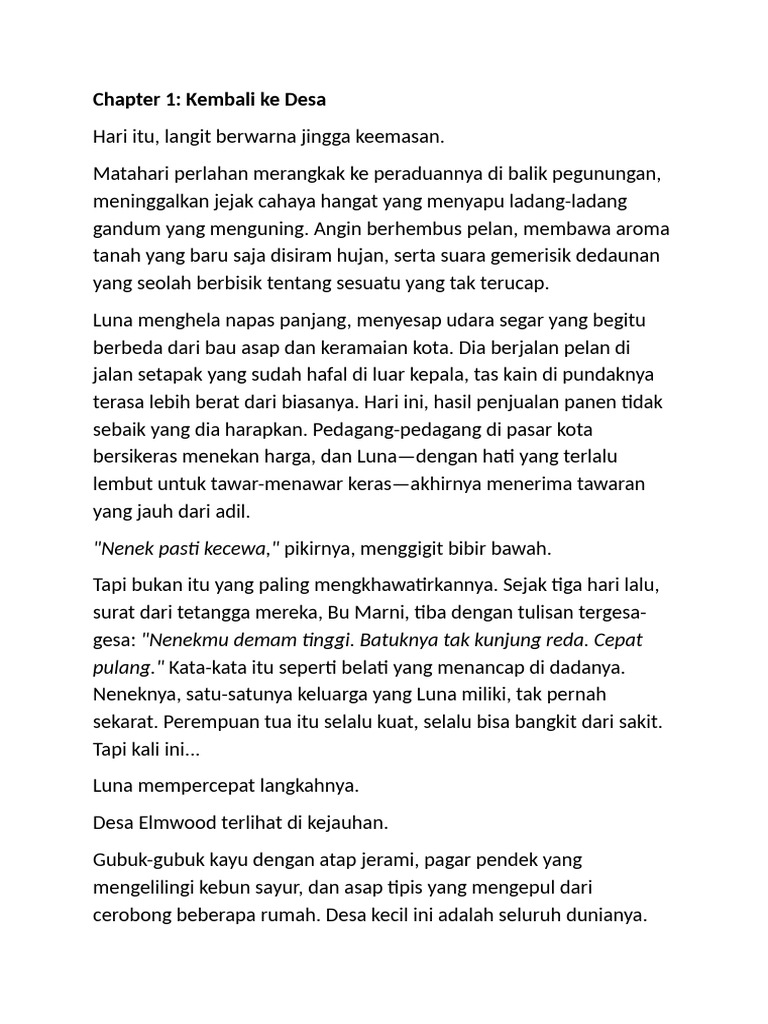 Chapter 1: Kembali ke Desa

Hari itu, langit berwarna jingga keemasan.

Matahari perlahan merangkak ke peraduannya di balik pegunungan, meninggalkan jejak cahaya hangat yang menyapu ladang-ladang gandum yang menguning. Angin berhembus pelan, membawa aroma tanah yang baru saja disiram hujan, serta suara gemerisik dedaunan yang seolah berbisik tentang sesuatu yang tak terucap.

Luna menghela napas panjang, menyesap udara segar yang begitu berbeda dari bau asap dan keramaian kota. Dia berjalan pelan di jalan setapak yang sudah hafal di luar kepala, tas kain di pundaknya terasa lebih berat dari biasanya. Hari ini, hasil penjualan panen tidak sebaik yang dia harapkan. Pedagang-pedagang di pasar kota bersikeras menekan harga, dan Luna—dengan hati yang terlalu lembut untuk tawar-menawar keras—akhirnya menerima tawaran yang jauh dari adil.

"Nenek pasti kecewa," pikirnya, menggigit bibir bawah.

Tapi bukan itu yang paling mengkhawatirkannya. Sejak tiga hari lalu, surat dari tetangga mereka, Bu Marni, tiba dengan tulisan tergesa-gesa: "Nenekmu demam tinggi. Batuknya tak kunjung reda. Cepat pulang." Kata-kata itu seperti belati yang menancap di dadanya. Neneknya, satu-satunya keluarga yang Luna miliki, tak pernah sekarat. Perempuan tua itu selalu kuat, selalu bisa bangkit dari sakit. Tapi kali ini...

Luna mempercepat langkahnya.

Desa Elmwood terlihat di kejauhan.

Gubuk-gubuk kayu dengan atap jerami, pagar pendek yang mengelilingi kebun sayur, dan asap tipis yang mengepul dari cerobong beberapa rumah. Desa kecil ini adalah seluruh dunianya.